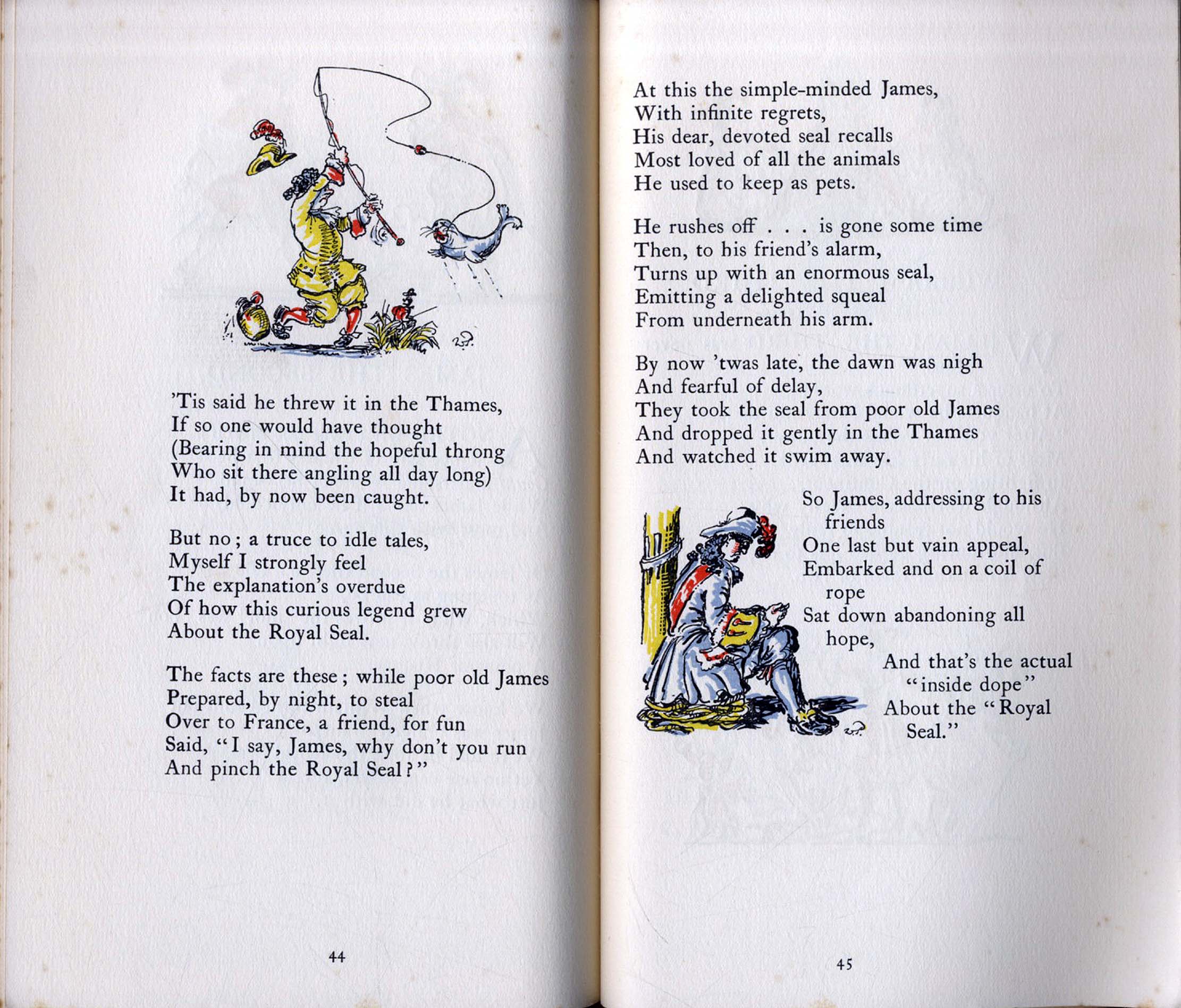 'Tis said he threw it in the Thames,
If so one would have thought
(Bearing in mind the hopeful throng
Who sit there angling all day long)
It had, by now been caught.

But no; a truce to idle tales,
Myself I strongly feel
The explanation's overdue
Of how this curious legend grew
About the Royal Seal.

The facts are these; while poor old James
Prepared, by night, to steal
Over to France, a friend, for fun
Said, "I say, James, why don't you run
And pinch the Royal Seal?"

44

At this the simple-minded James,
With infinite regrets,
His dear, devoted seal recalls
Most loved of all the animals
He used to keep as pets.

He rushes off . . . is gone some time
Then, to his friend's alarm,
Turns up with an enormous seal,
Emitting a delighted squeal
From underneath his arm.

By now 'twas late, the dawn was nigh
And fearful of delay,
They took the seal from poor old James
And dropped it gently in the Thames
And watched it swim away.

So James, addressing to his friends
One last but vain appeal,
Embarked and on a coil of rope
Sat down abandoning all hope,
And that's the actual "inside dope"
About the "Royal Seal."

45